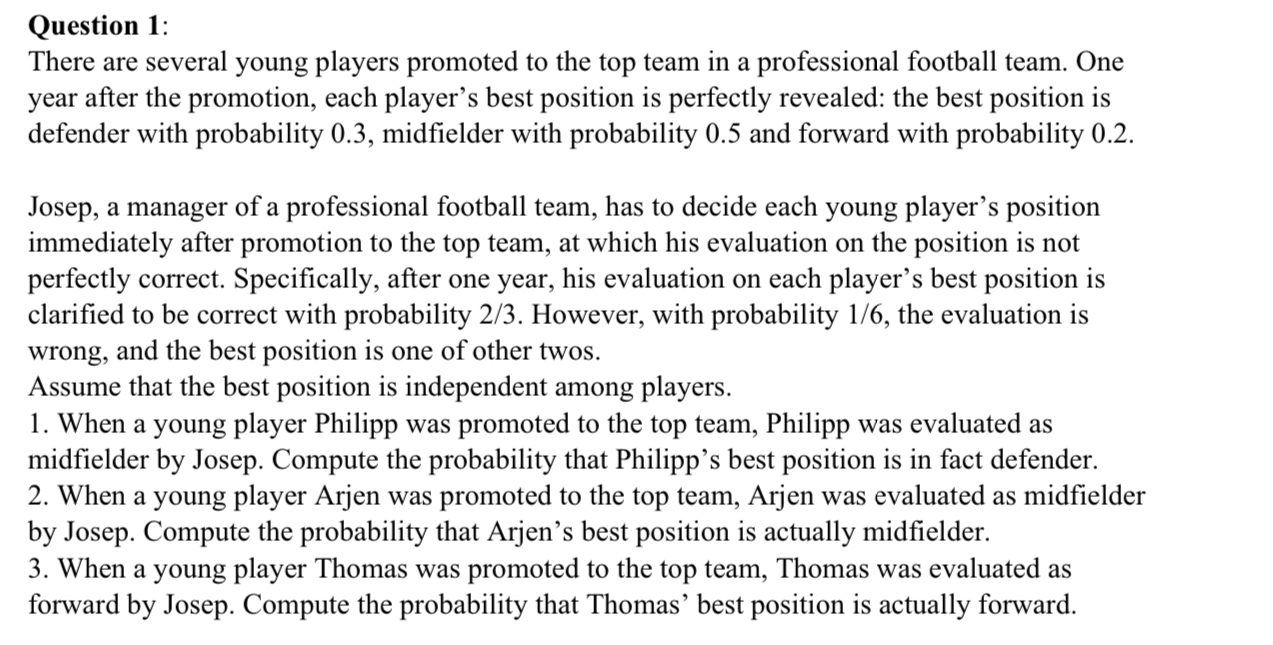 **Question 1**:
There are several young players promoted to the top team in a professional football team. One year after the promotion, each player's best position is perfectly revealed: the best position is defender with probability 0.3, midfielder with probability 0.5 and forward with probability 0.2.

Josep, a manager of a professional football team, has to decide each young player's position immediately after promotion to the top team, at which his evaluation on the position is not perfectly correct. Specifically, after one year, his evaluation on each player's best position is clarified to be correct with probability 2/3. However, with probability 1/6, the evaluation is wrong, and the best position is one of other twos.
Assume that the best position is independent among players.
1. When a young player Philipp was promoted to the top team, Philipp was evaluated as midfielder by Josep. Compute the probability that Philipp's best position is in fact defender.
2. When a young player Arjen was promoted to the top team, Arjen was evaluated as midfielder by Josep. Compute the probability that Arjen's best position is actually midfielder.
3. When a young player Thomas was promoted to the top team, Thomas was evaluated as forward by Josep. Compute the probability that Thomas' best position is actually forward.